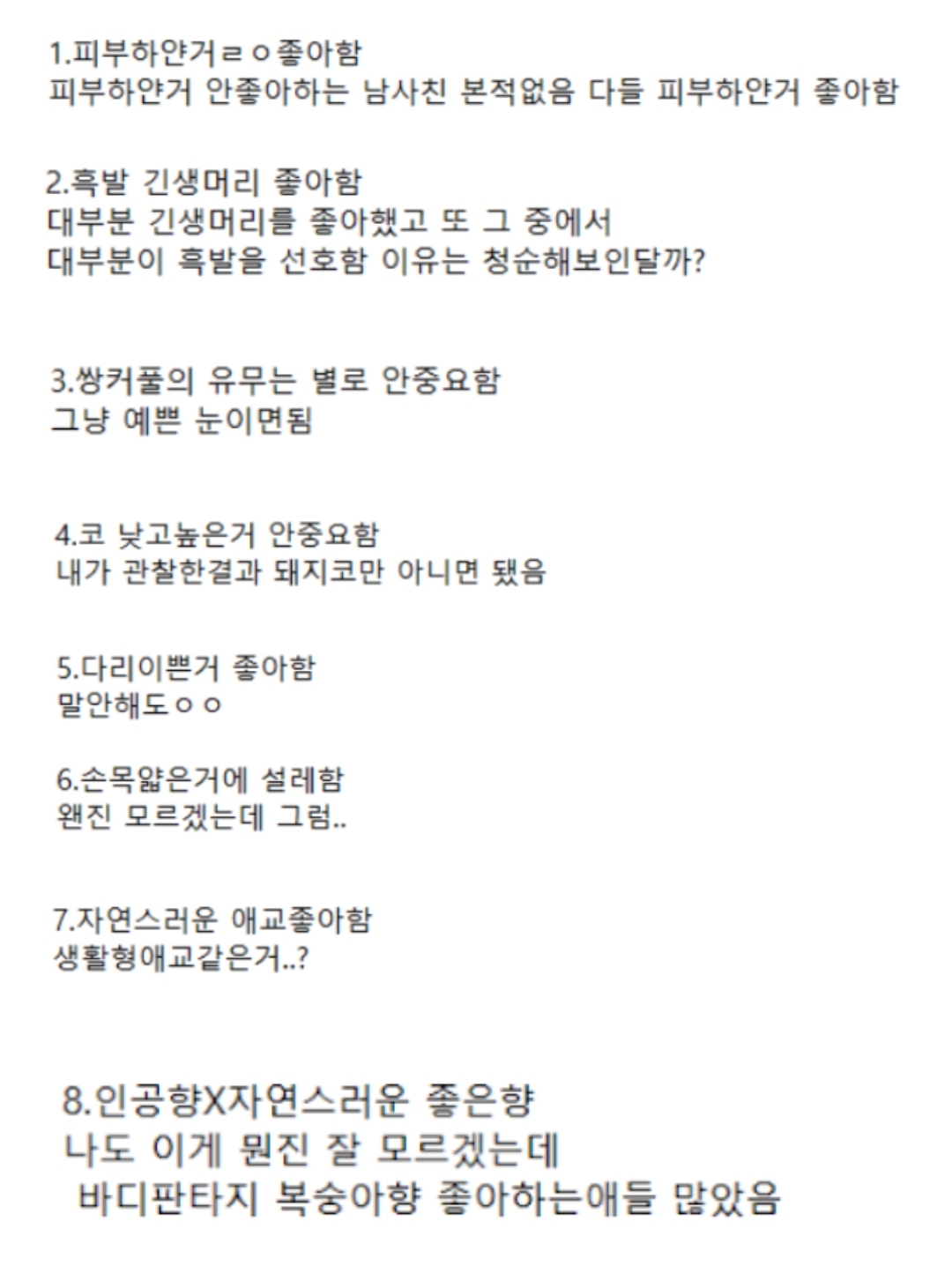 1.피부하얀거ㄹㅇ좋아함
피부하얀거 안좋아하는 남사친 본적없음 다들 피부하얀거 좋아함

2.흑발 긴생머리 좋아함
대부분 긴생머리를 좋아했고 또 그 중에서
대부분이 흑발을 선호함 이유는 청순해보인달까?

3.쌍커풀의 유무는 별로 안중요함
그냥 예쁜 눈이면됨

4.코 낮고높은거 안중요함
내가 관찰한결과 돼지코만 아니면 됐음

5.다리이쁜거 좋아함
말안해도ㅇㅇ

6.손목얇은거에 설레함
왠진 모르겠는데 그럼..

7.자연스러운 애교좋아함
생활형애교같은거..?

8.인공향X자연스러운 좋은향
나도 이게 뭔진 잘 모르겠는데
바디판타지 복숭아향 좋아하는애들 많았음